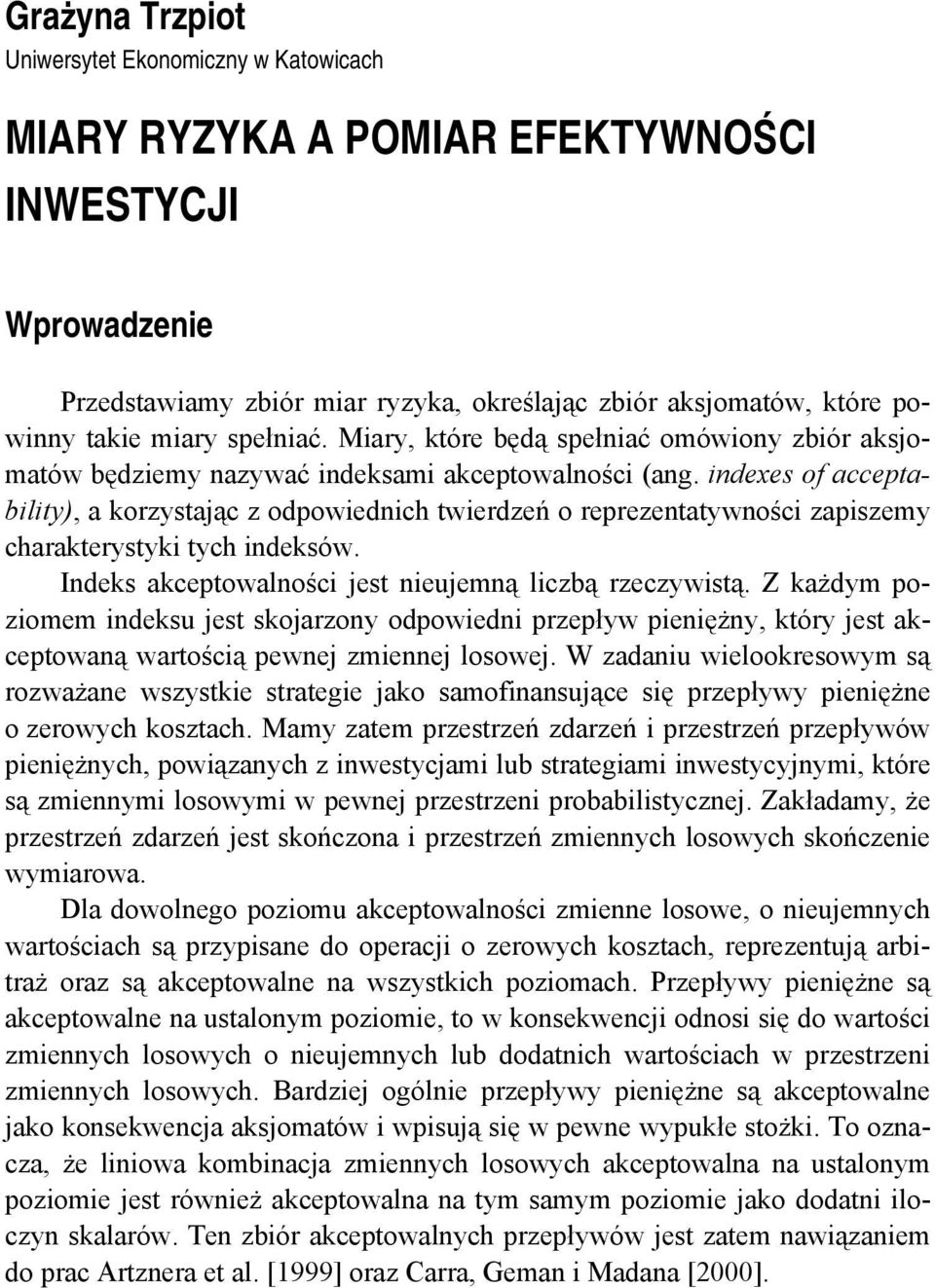 Grażyna Trzpiot
Uniwersytet Ekonomiczny w Katowicach

MIARY RYZYKA A POMIAR EFEKTYWNOŚCI INWESTYCJI

Wprowadzenie

Przedstawiamy zbiór miar ryzyka, określając zbiór aksjomatów, które powinny takie miary spełniać. Miary, które będą spełniać omówiony zbiór aksjomatów będziemy nazywać indeksami akceptowalności (ang. indexes of acceptability), a korzystając z odpowiednich twierdzeń o reprezentatywności zapiszemy charakterystyki tych indeksów.

Indeks akceptowalności jest nieujemną liczbą rzeczywistą. Z każdym poziomem indeksu jest skojarzony odpowiedni przepływ pieniężny, który jest akceptowaną wartością pewnej zmiennej losowej. W zadaniu wielookresowym są rozważane wszystkie strategie jako samofinansujące się przepływy pieniężne o zerowych kosztach. Mamy zatem przestrzeń zdarzeń i przestrzeń przepływów pieniężnych, powiązanych z inwestycjami lub strategiami inwestycyjnymi, które są zmiennymi losowymi w pewnej przestrzeni probabilistycznej. Zakładamy, że przestrzeń zdarzeń jest skończona i przestrzeń zmiennych losowych skończenie wymiarowa.

Dla dowolnego poziomu akceptowalności zmienne losowe, o nieujemnych wartościach są przypisane do operacji o zerowych kosztach, reprezentują arbitraż oraz są akceptowalne na wszystkich poziomach. Przepływy pieniężne są akceptowalne na ustalonym poziomie, to w konsekwencji odnosi się do wartości zmiennych losowych o nieujemnych lub dodatnich wartościach w przestrzeni zmiennych losowych. Bardziej ogólnie przepływy pieniężne są akceptowalne jako konsekwencja aksjomatów i wpisują się w pewne wypukłe stożki. To oznacza, że liniowa kombinacja zmiennych losowych akceptowalna na ustalonym poziomie jest również akceptowalna na tym samym poziomie jako dodatni iloczyn skalarów. Ten zbiór akceptowalnych przepływów jest zatem nawiązaniem do prac Artznera et al. [1999] oraz Carra, Geman i Madana [2000].